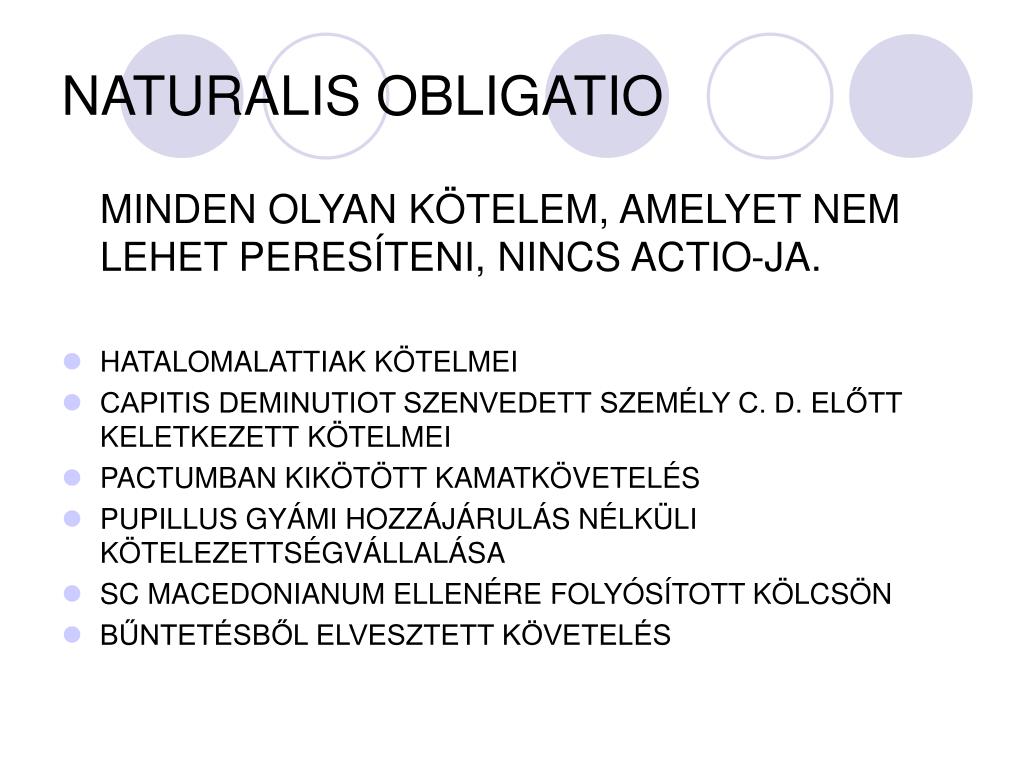 NATURALIS OBLIGATIO

MINDEN OLYAN KÖTELEM, AMELYET NEM LEHET PERESÍTENI, NINCS ACTIO-JA.

- HATALOMALATTIAK KÖTELMEI
- CAPITIS DEMINUTIOT SZENVEDETT SZEMÉLY C. D. ELŐTT KELETKEZETT KÖTELMEI
- PACTUMBAN KIKÖTÖTT KAMATKÖVETELÉS
- PUPILLUS GYÁMI HOZZÁJÁRULÁS NÉLKÜLI KÖTELEZETTSÉGVÁLLALÁSA
- SC MACEDONIANUM ELLENÉRE FOLYÓSÍTOTT KÖLCSÖN
- BŰNTETÉSBŐL ELVESZTETT KÖVETELÉS